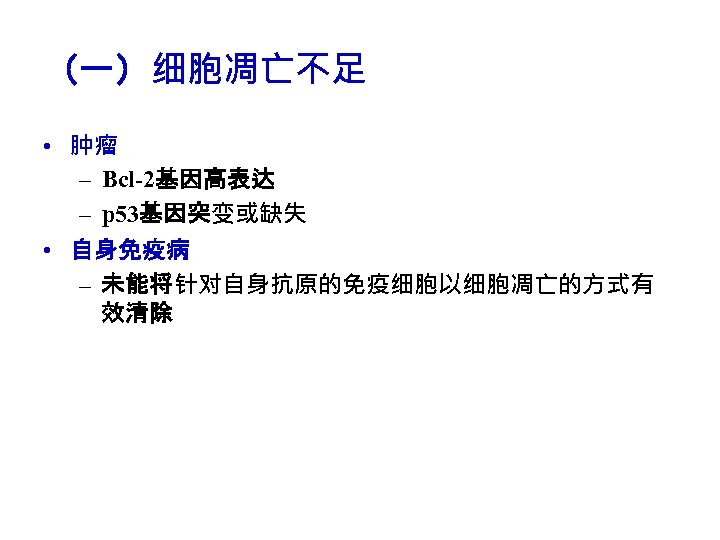 （一）细胞凋亡不足

• 肿瘤
 – Bcl-2基因高表达
 – p53基因突变或缺失
• 自身免疫病
 – 未能将针对自身抗原的免疫细胞以细胞凋亡的方式有效清除